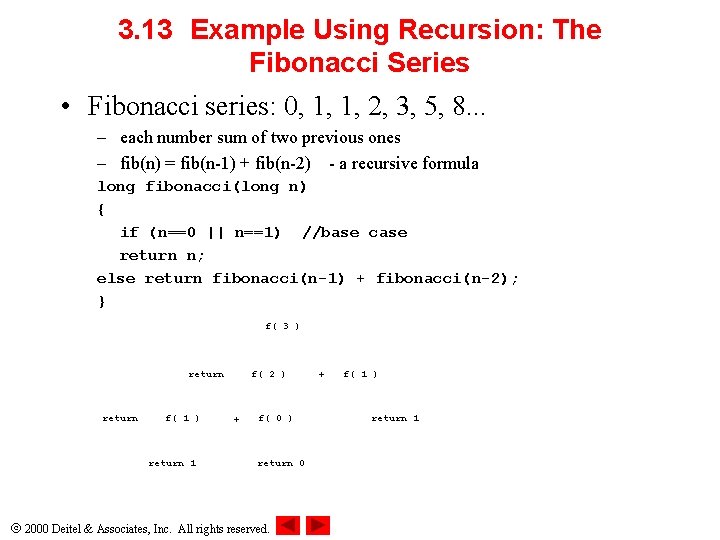 3.13 Example Using Recursion: The Fibonacci Series

• Fibonacci series: 0, 1, 1, 2, 3, 5, 8...
– each number sum of two previous ones
– fib(n) = fib(n-1) + fib(n-2) - a recursive formula

long fibonacci(long n)
{
if (n==0 || n==1) //base case
return n;
else return fibonacci(n-1) + fibonacci(n-2);
}

f( 3 )

return f( 2 ) + f( 1 )

return f( 1 ) + f( 0 ) return 1

return 1 return 0

© 2000 Deitel & Associates, Inc. All rights reserved.